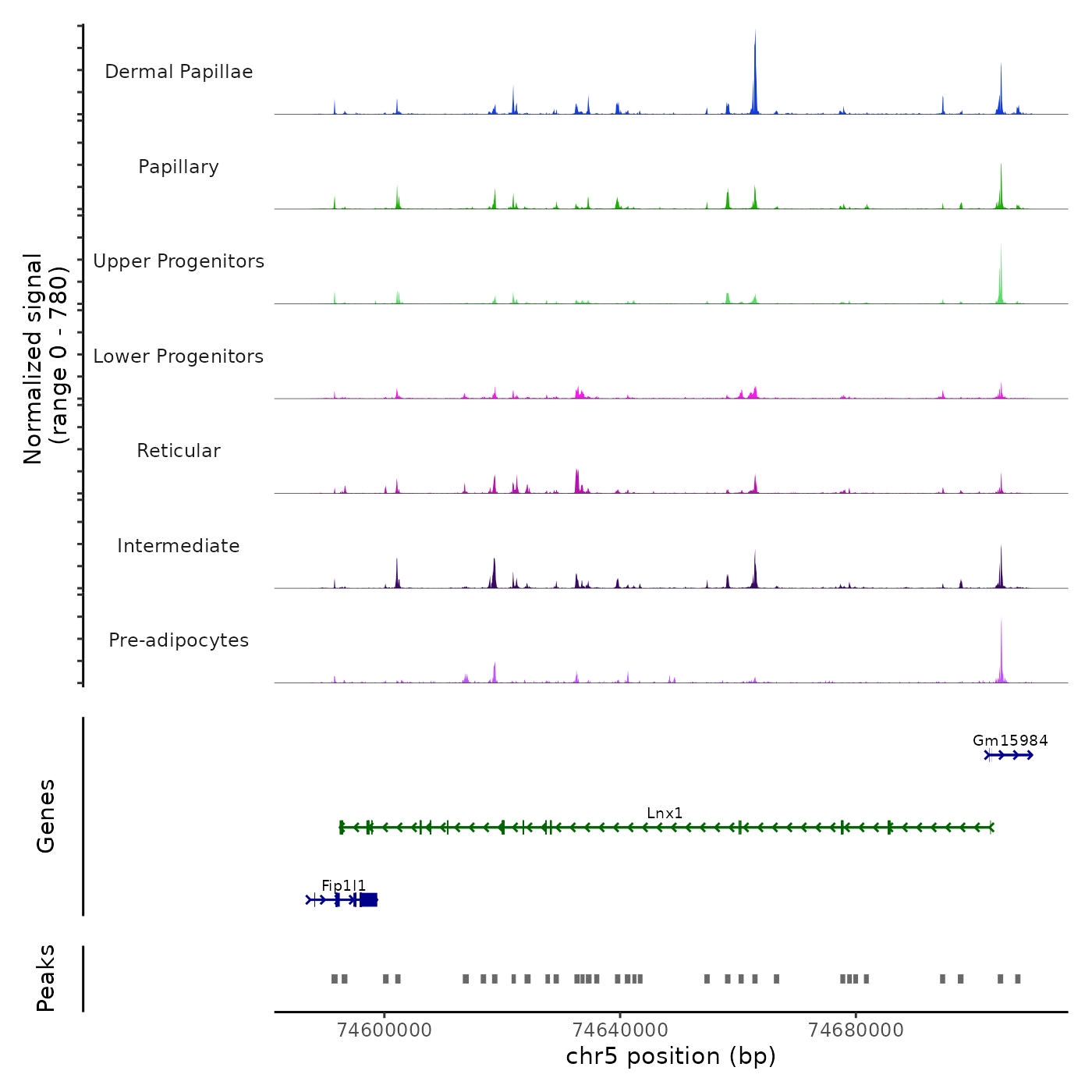 Normalized signal
(range 0 - 780)

Dermal Papillae

Papillary

Upper Progenitors

Lower Progenitors

Reticular

Intermediate

Pre-adipocytes

Genes

Gm15984

Lnx1

Fip1l1

Peaks

74600000

74640000

74680000

chr5 position (bp)